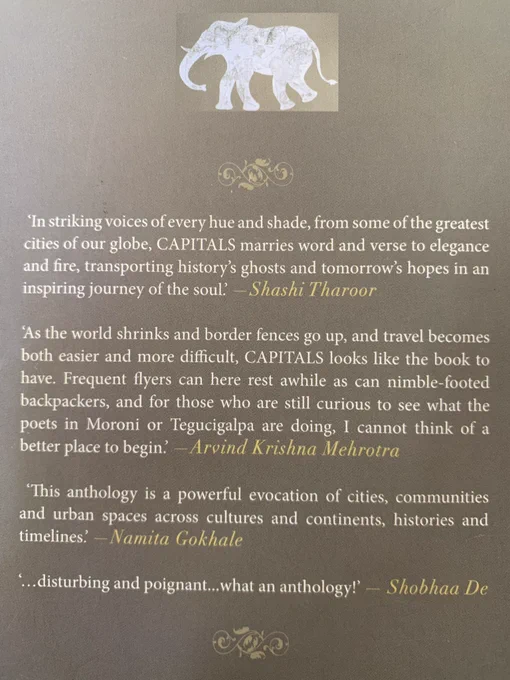 'In striking voices of every hue and shade, from some of the greatest cities of our globe, CAPITALS marries word and verse to elegance and fire, transporting history's ghosts and tomorrow's hopes in an inspiring journey of the soul.' —Shashi Tharoor

'As the world shrinks and border fences go up, and travel becomes both easier and more difficult, CAPITALS looks like the book to have. Frequent flyers can here rest awhile as can nimble-footed backpackers, and for those who are still curious to see what the poets in Moroni or Tegucigalpa are doing, I cannot think of a better place to begin.' —Arvind Krishna Mehrotra

'This anthology is a powerful evocation of cities, communities and urban spaces across cultures and continents, histories and timelines.' —Namita Gokhale

'...disturbing and poignant...what an anthology!' — Shobhaa De